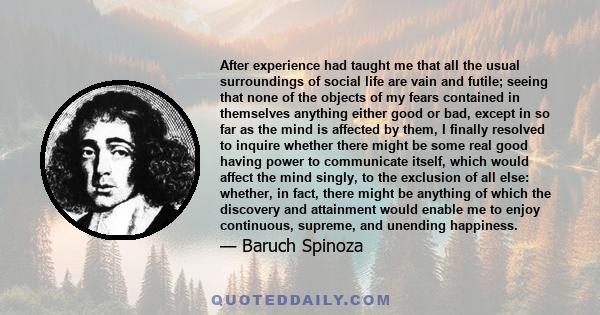 After experience had taught me that all the usual surroundings of social life are vain and futile; seeing that none of the objects of my fears contained in themselves anything either good or bad, except in so far as the mind is affected by them, I finally resolved to inquire whether there might be some real good having power to communicate itself, which would affect the mind singly, to the exclusion of all else: whether, in fact, there might be anything of which the discovery and attainment would enable me to enjoy continuous, supreme, and unending happiness.
— Baruch Spinoza

QUOTEDDAILY.COM